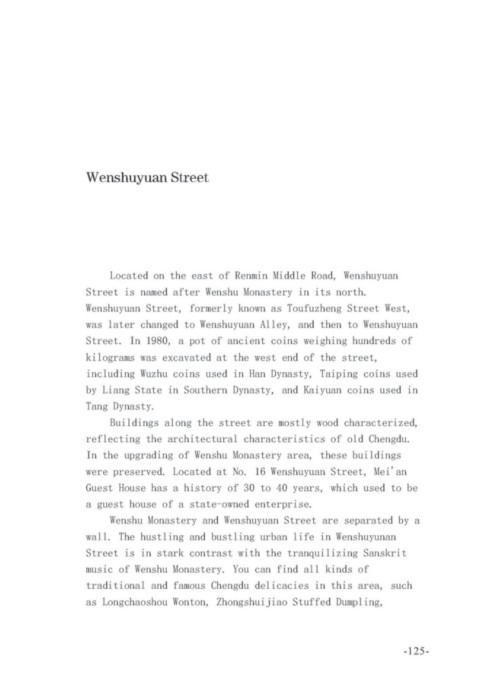 Wenshuyuan Street

Located on the east of Renmin Middle Road, Wenshuyuan Street is named after Wenshu Monastery in its north. Wenshuyuan Street, formerly known as Toufuzheng Street West, was later changed to Wenshuyuan Alley, and then to Wenshuyuan Street. In 1980, a pot of ancient coins weighing hundreds of kilograms was excavated at the west end of the street, including Wuzhu coins used in Han Dynasty, Taiping coins used by Liang State in Southern Dynasty, and Kaiyuan coins used in Tang Dynasty.

Buildings along the street are mostly wood characterized, reflecting the architectural characteristics of old Chengdu. In the upgrading of Wenshu Monastery area, these buildings were preserved. Located at No. 16 Wenshuyuan Street, Mei'an Guest House has a history of 30 to 40 years, which used to be a guest house of a state-owned enterprise.

Wenshu Monastery and Wenshuyuan Street are separated by a wall. The hustling and bustling urban life in Wenshuyunan Street is in stark contrast with the tranquilizing Sanskrit music of Wenshu Monastery. You can find all kinds of traditional and famous Chengdu delicacies in this area, such as Longchaoshou Wonton, Zhongshuijiao Stuffed Dumpling,

-125-